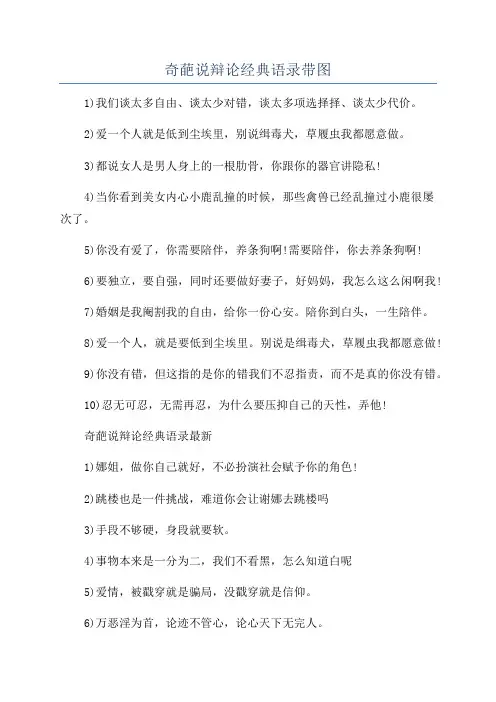 奇葩说辩论经典语录带图

1)我们谈太多自由、谈太少对错，谈太多项选择择、谈太少代价。

2)爱一个人就是低到尘埃里，别说缉毒犬，草履虫我都愿意做。

3)都说女人是男人身上的一根肋骨，你跟你的器官讲隐私!

4)当你看到美女内心小鹿乱撞的时候，那些禽兽已经乱撞过小鹿很屡次了。

5)你没有爱了，你需要陪伴，养条狗啊!需要陪伴，你去养条狗啊!

6)要独立，要自强，同时还要做好妻子，好妈妈，我怎么这么闲啊我!

7)婚姻是我阉割我的自由，给你一份心安。陪你到白头，一生陪伴。

8)爱一个人，就是要低到尘埃里。别说是缉毒犬，草履虫我都愿意做!

9)你没有错，但这指的是你的错我们不忍指责，而不是真的你没有错。

10)忍无可忍，无需再忍，为什么要压抑自己的天性，弄他!

奇葩说辩论经典语录最新

1)娜姐，做你自己就好，不必扮演社会赋予你的角色!

2)跳楼也是一件挑战，难道你会让谢娜去跳楼吗

3)手段不够硬，身段就要软。

4)事物本来是一分为二，我们不看黑，怎么知道白呢

5)爱情，被戳穿就是骗局，没戳穿就是信仰。

6)万恶淫为首，论迹不管心，论心天下无完人。